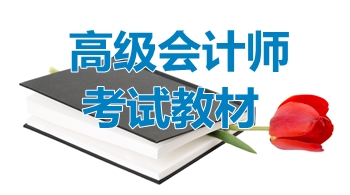 高级会计师
考试教材